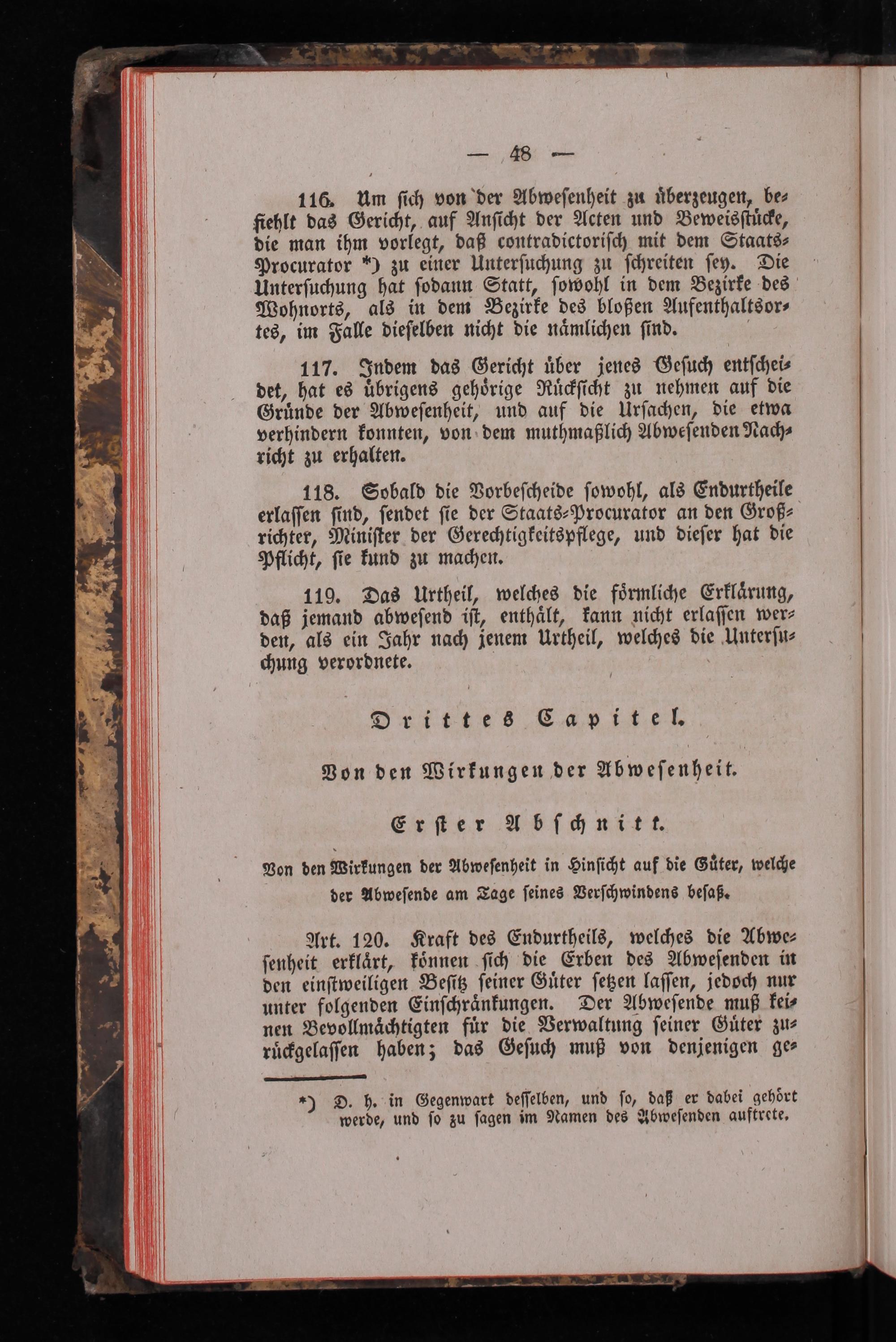 — 48 —

116. Um sich von der Abwesenheit zu überzeugen, befiehlt das Gericht, auf Ansicht der Acten und Beweisstücke, die man ihm vorlegt, daß contradictorisch mit dem Staats-Procurator *) zu einer Untersuchung zu schreiten sey. Die Untersuchung hat sodann Statt, sowohl in dem Bezirke des Wohnorts, als in dem Bezirke des bloßen Aufenthaltsortes, im Falle dieselben nicht die nämlichen sind.

117. Indem das Gericht über jenes Gesuch entscheidet, hat es übrigens gehörige Rücksicht zu nehmen auf die Gründe der Abwesenheit, und auf die Ursachen, die etwa verhindern konnten, von dem muthmaßlich Abwesenden Nachricht zu erhalten.

118. Sobald die Vorbescheide sowohl, als Endurtheile erlassen sind, sendet sie der Staats-Procurator an den Großrichter, Minister der Gerechtigkeitspflege, und dieser hat die Pflicht, sie kund zu machen.

119. Das Urtheil, welches die förmliche Erklärung, daß jemand abwesend ist, enthält, kann nicht erlassen werden, als ein Jahr nach jenem Urtheil, welches die Untersuchung verordnete.

Drittes Capitel.

Von den Wirkungen der Abwesenheit.

Erster Abschnitt.

Von den Wirkungen der Abwesenheit in Hinsicht auf die Güter, welche der Abwesende am Tage seines Verschwindens besaß.

Art. 120. Kraft des Endurtheils, welches die Abwesenheit erklärt, können sich die Erben des Abwesenden in den einstweiligen Besitz seiner Güter setzen lassen, jedoch nur unter folgenden Einschränkungen. Der Abwesende muß keinen Bevollmächtigten für die Verwaltung seiner Güter zurückgelassen haben; das Gesuch muß von denjenigen ge-

*) D. h. in Gegenwart desselben, und so, daß er dabei gehört werde, und so zu sagen im Namen des Abwesenden auftrete.